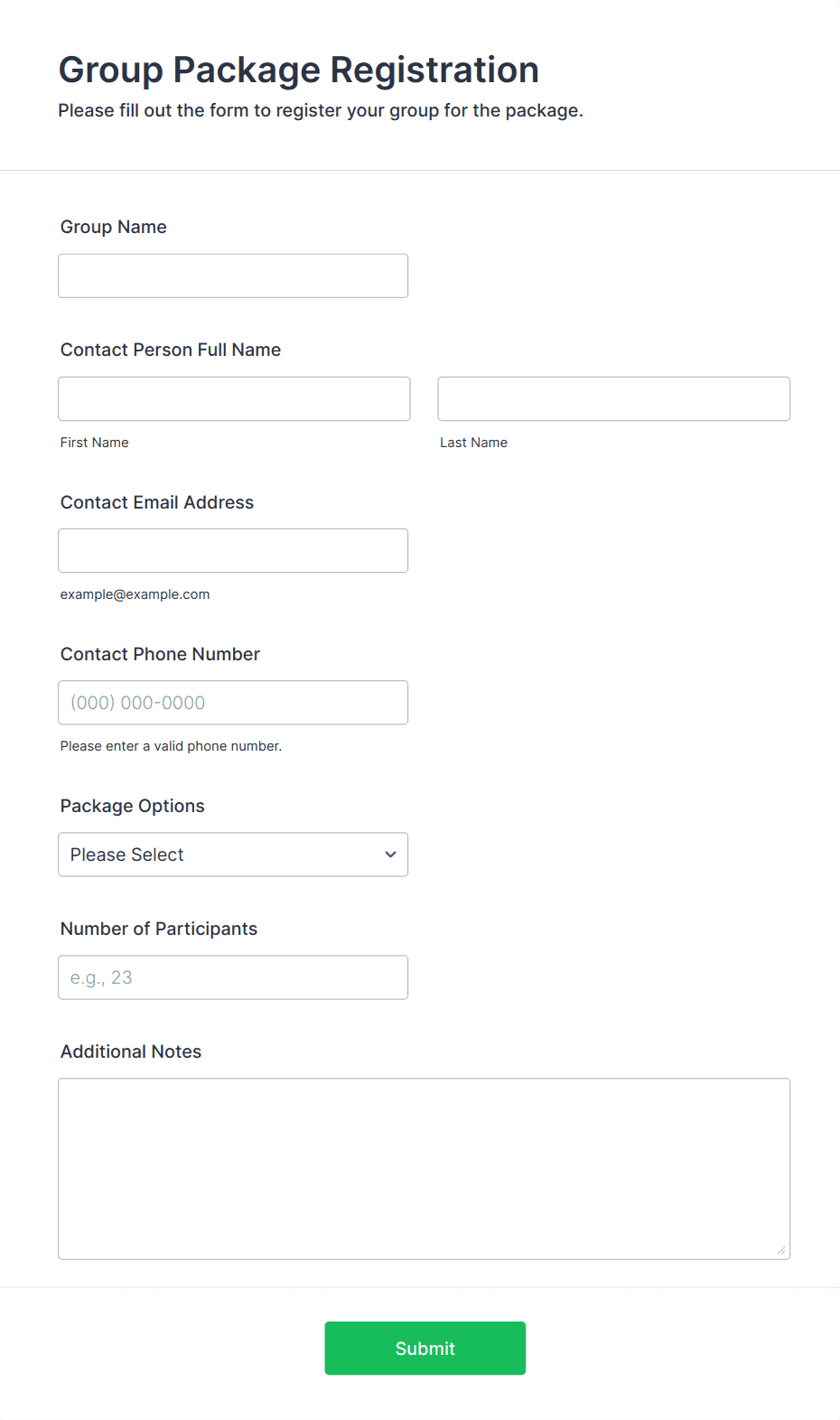 Group Package Registration

Please fill out the form to register your group for the package.

Group Name

Contact Person Full Name

First Name

Last Name

Contact Email Address

example@example.com

Contact Phone Number

(000) 000-0000

Please enter a valid phone number.

Package Options

Please Select

Number of Participants

e.g., 23

Additional Notes

Submit